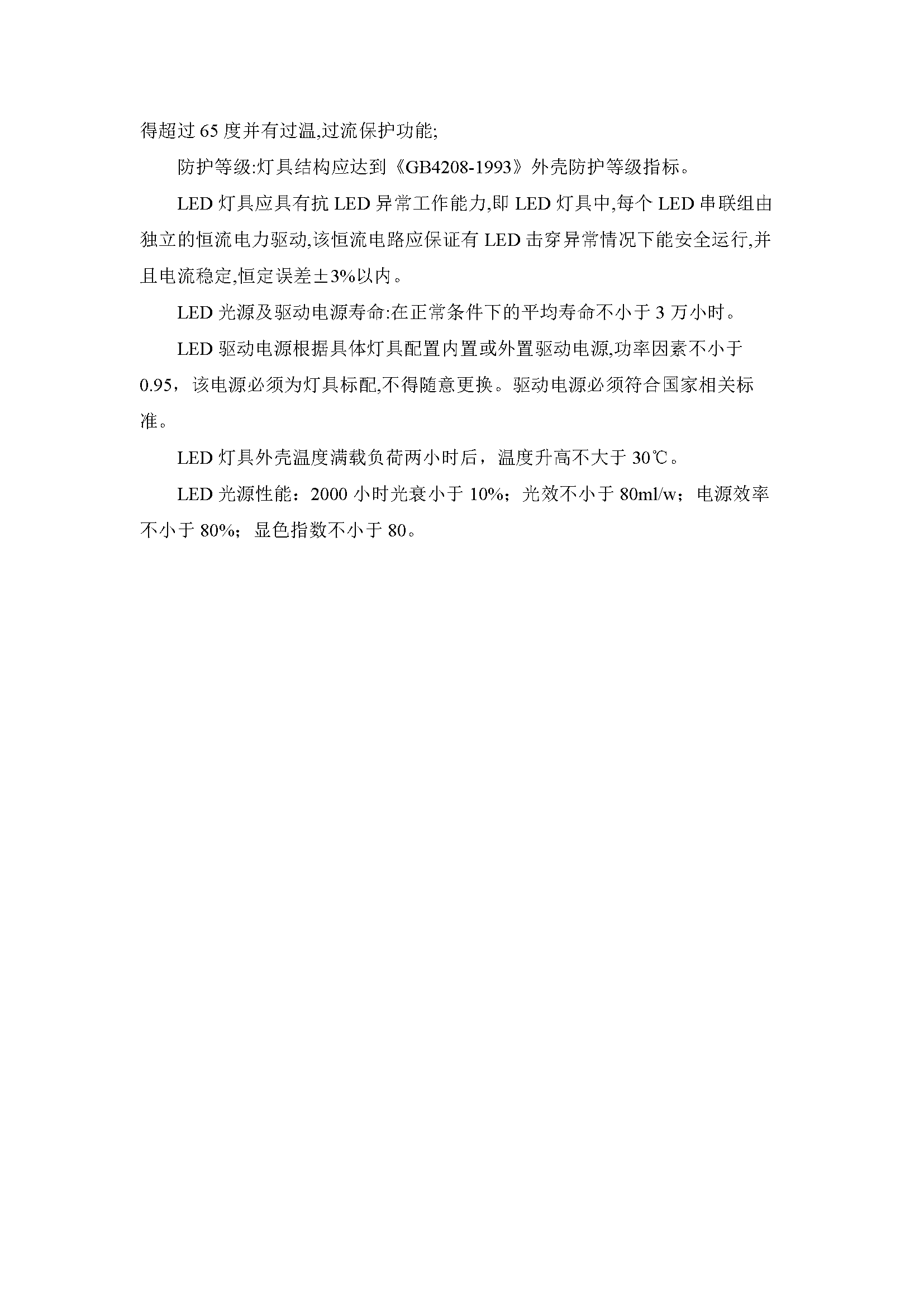 得超过 65 度并有过温,过流保护功能;

防护等级:灯具结构应达到《GB4208-1993》外壳防护等级指标。

LED 灯具应具有抗 LED 异常工作能力,即 LED 灯具中,每个 LED 串联组由独立的恒流电力驱动,该恒流电路应保证有 LED 击穿异常情况下能安全运行,并且电流稳定,恒定误差±3%以内。

LED 光源及驱动电源寿命:在正常条件下的平均寿命不小于 3 万小时。

LED 驱动电源根据具体灯具配置内置或外置驱动电源,功率因素不小于 0.95，该电源必须为灯具标配,不得随意更换。驱动电源必须符合国家相关标准。

LED 灯具外壳温度满载负荷两小时后，温度升高不大于 30℃。

LED 光源性能：2000 小时光衰小于 10%；光效不小于 80ml/w；电源效率不小于 80%；显色指数不小于 80。